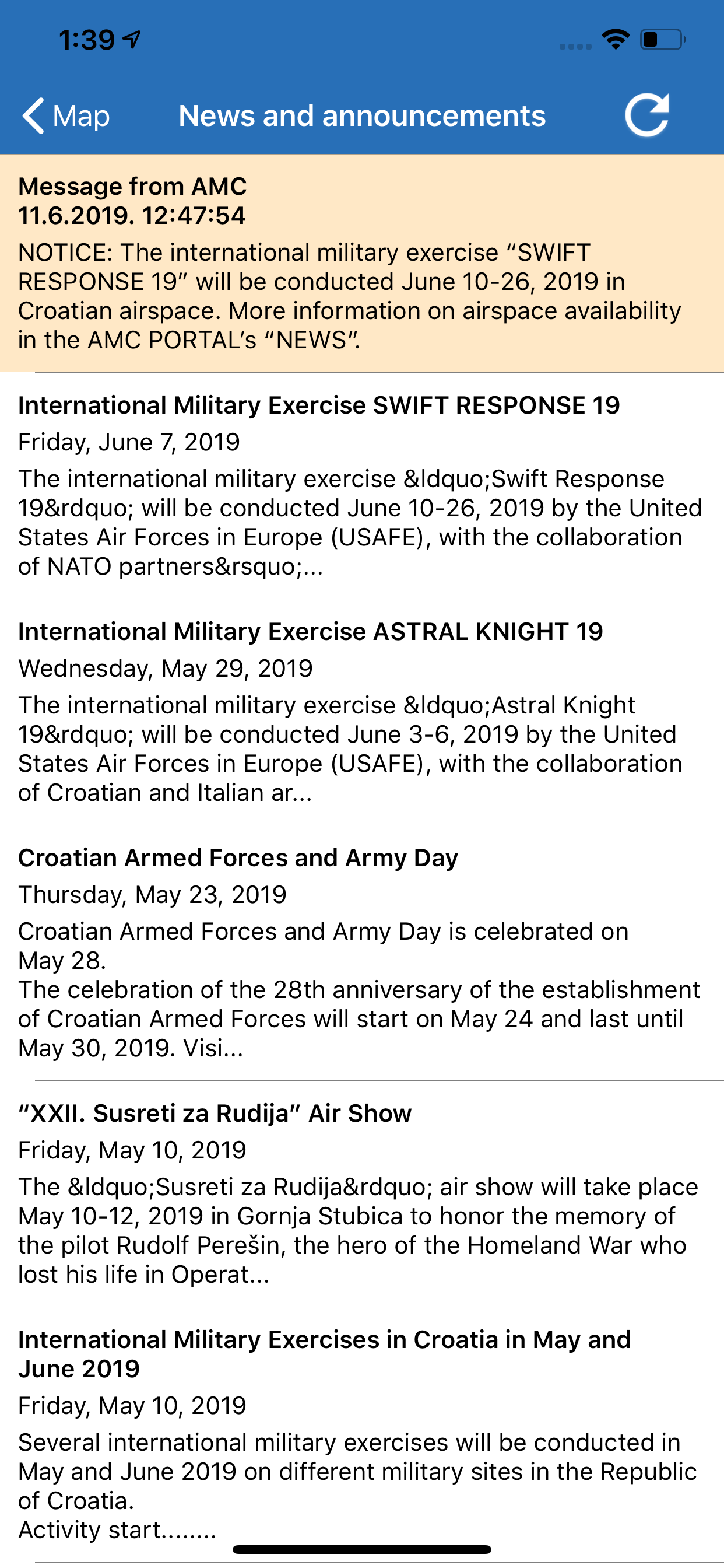 1:39

Map News and announcements

Message from AMC
11.6.2019. 12:47:54
NOTICE: The international military exercise “SWIFT RESPONSE 19” will be conducted June 10-26, 2019 in Croatian airspace. More information on airspace availability in the AMC PORTAL’s “NEWS”.

International Military Exercise SWIFT RESPONSE 19
Friday, June 7, 2019
The international military exercise &ldquo;Swift Response 19&rdquo; will be conducted June 10-26, 2019 by the United States Air Forces in Europe (USAFE), with the collaboration of NATO partners&rsquo;...

International Military Exercise ASTRAL KNIGHT 19
Wednesday, May 29, 2019
The international military exercise &ldquo;Astral Knight 19&rdquo; will be conducted June 3-6, 2019 by the United States Air Forces in Europe (USAFE), with the collaboration of Croatian and Italian ar...

Croatian Armed Forces and Army Day
Thursday, May 23, 2019
Croatian Armed Forces and Army Day is celebrated on May 28.
The celebration of the 28th anniversary of the establishment of Croatian Armed Forces will start on May 24 and last until May 30, 2019. Visi...

“XXII. Susreti za Rudija” Air Show
Friday, May 10, 2019
The &ldquo;Susreti za Rudija&rdquo; air show will take place May 10-12, 2019 in Gornja Stubica to honor the memory of the pilot Rudolf Perešin, the hero of the Homeland War who lost his life in Operat...

International Military Exercises in Croatia in May and June 2019
Friday, May 10, 2019
Several international military exercises will be conducted in May and June 2019 on different military sites in the Republic of Croatia.
Activity start........